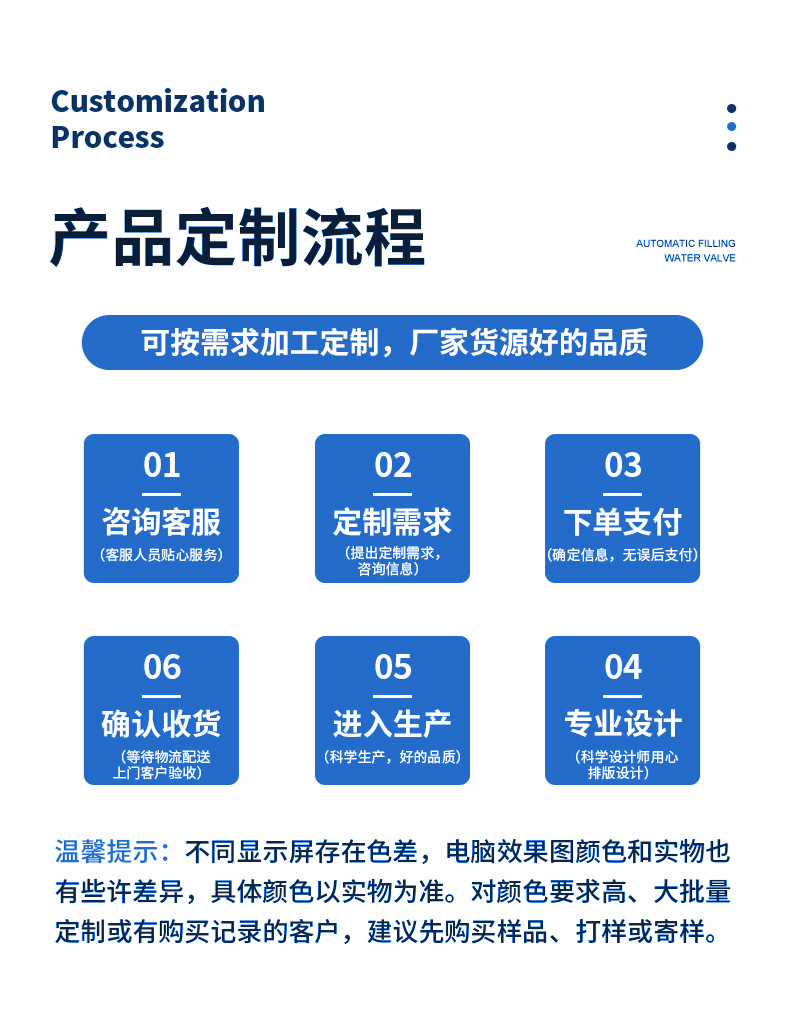 Customization Process

产品定制流程

AUTOMATIC FILLING WATER VALVE

可按需求加工定制，厂家货源好的品质

01
咨询客服
（客服人员贴心服务）

02
定制需求
（提出定制需求，咨询信息）

03
下单支付
（确定信息，无误后支付）

06
确认收货
（等待物流配送上门客户验收）

05
进入生产
（科学生产，好的品质）

04
专业设计
（科学设计师用心排版设计）

温馨提示：不同显示屏存在色差，电脑效果图颜色和实物也有些许差异，具体颜色以实物为准。对颜色要求高、大批量定制或有购买记录的客户，建议先购买样品、打样或寄样。